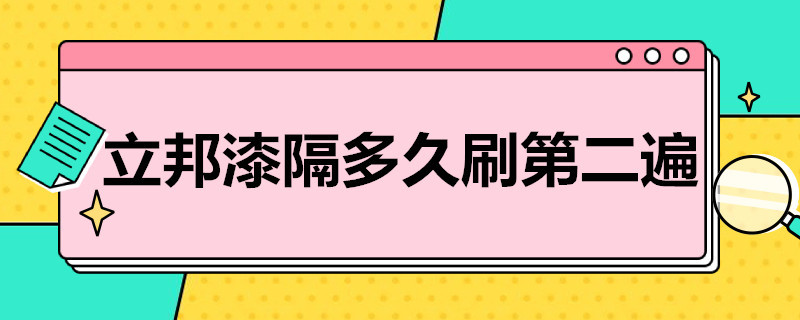 立邦漆隔多久刷第二遍